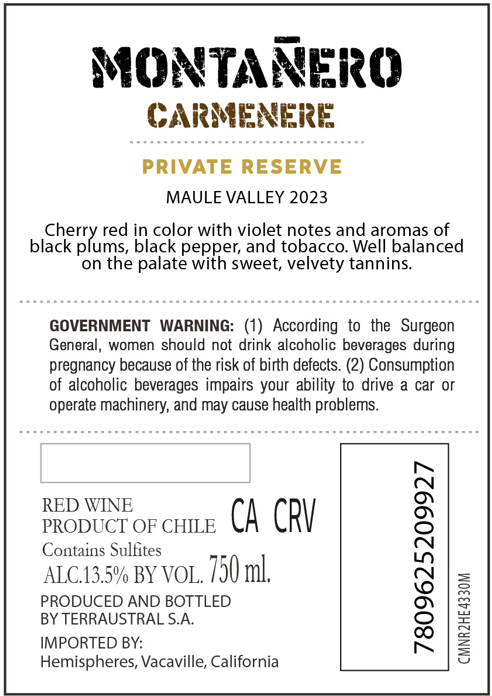 MONTAÑERO
CARMENERE

PRIVATE RESERVE

MAULE VALLEY 2023

Cherry red in color with violet notes and aromas of black plums, black pepper, and tobacco. Well balanced on the palate with sweet, velvety tannins.

GOVERNMENT WARNING: (1) According to the Surgeon General, women should not drink alcoholic beverages during pregnancy because of the risk of birth defects. (2) Consumption of alcoholic beverages impairs your ability to drive a car or operate machinery, and may cause health problems.

RED WINE
PRODUCT OF CHILE
CA CRV
Contains Sulfites
ALC.13.5% BY VOL. 750 ml.

PRODUCED AND BOTTLED
BY TERRAUSTRAL S.A.

IMPORTED BY:
Hemispheres, Vacaville, California

7809625209927

CMNR2HE4330M